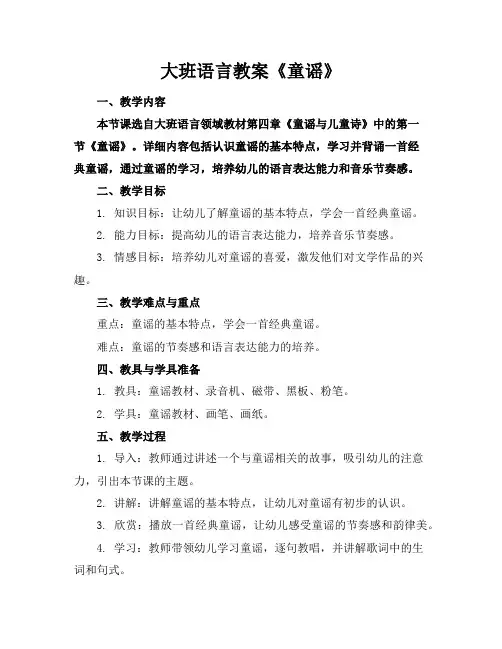 大班语言教案《童谣》

一、教学内容

本节课选自大班语言领域教材第四章《童谣与儿童诗》中的第一节《童谣》。详细内容包括认识童谣的基本特点，学习并背诵一首经典童谣，通过童谣的学习，培养幼儿的语言表达能力和音乐节奏感。

二、教学目标

1. 知识目标：让幼儿了解童谣的基本特点，学会一首经典童谣。

2. 能力目标：提高幼儿的语言表达能力，培养音乐节奏感。

3. 情感目标：培养幼儿对童谣的喜爱，激发他们对文学作品的兴趣。

三、教学难点与重点

重点：童谣的基本特点，学会一首经典童谣。

难点：童谣的节奏感和语言表达能力的培养。

四、教具与学具准备

1. 教具：童谣教材、录音机、磁带、黑板、粉笔。

2. 学具：童谣教材、画笔、画纸。

五、教学过程

1. 导入：教师通过讲述一个与童谣相关的故事，吸引幼儿的注意力，引出本节课的主题。

2. 讲解：讲解童谣的基本特点，让幼儿对童谣有初步的认识。

3. 欣赏：播放一首经典童谣，让幼儿感受童谣的节奏感和韵律美。

4. 学习：教师带领幼儿学习童谣，逐句教唱，并讲解歌词中的生词和句式。